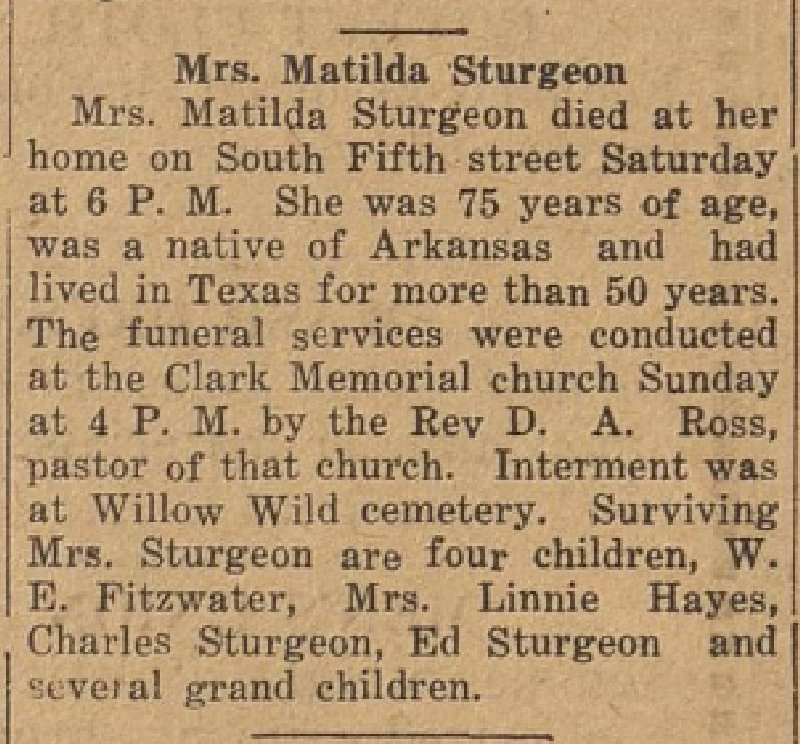 Mrs. Matilda Sturgeon

Mrs. Matilda Sturgeon died at her home on South Fifth street Saturday at 6 P. M. She was 75 years of age, was a native of Arkansas and had lived in Texas for more than 50 years. The funeral services were conducted at the Clark Memorial church Sunday at 4 P. M. by the Rev D. A. Ross, pastor of that church. Interment was at Willow Wild cemetery. Surviving Mrs. Sturgeon are four children, W. E. Fitzwater, Mrs. Linnie Hayes, Charles Sturgeon, Ed Sturgeon and several grand children.